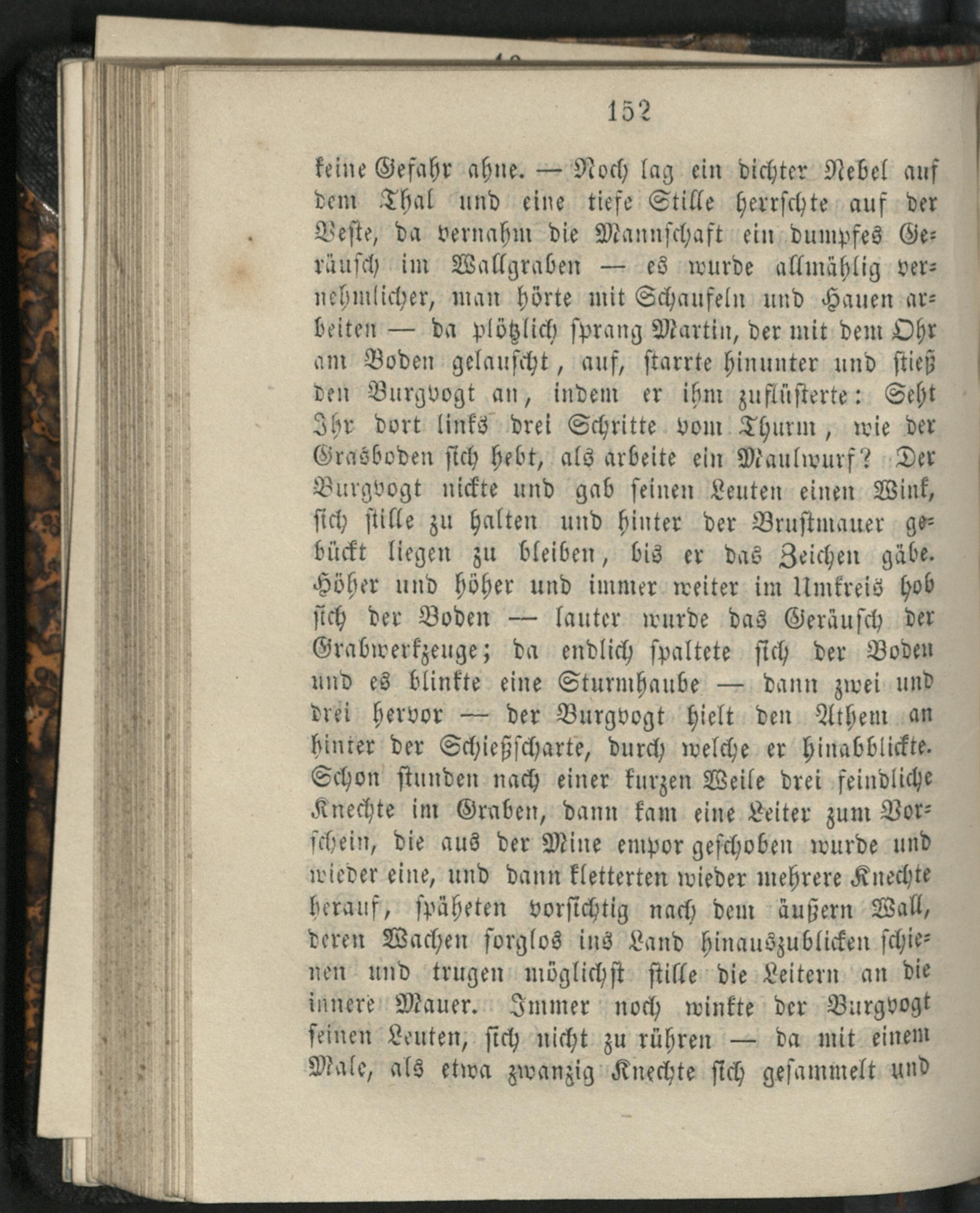 152

keine Gefahr ahne. — Noch lag ein dichter Nebel auf dem Thal und eine tiefe Stille herrschte auf der Veste, da vernahm die Mannschaft ein dumpfes Geräusch im Wallgraben — es wurde allmählig vernehmlicher, man hörte mit Schaufeln und Hauen arbeiten — da plötzlich sprang Martin, der mit dem Ohr am Boden gelauscht, auf, starrte hinunter und stieß den Burgvogt an, indem er ihm zuflüsterte: Seht Ihr dort links drei Schritte vom Thurm, wie der Grasboden sich hebt, als arbeite ein Maulwurf? Der Burgvogt nickte und gab seinen Leuten einen Wink, sich stille zu halten und hinter der Brustmauer gebückt liegen zu bleiben, bis er das Zeichen gäbe. Höher und höher und immer weiter im Umkreis hob sich der Boden — lauter wurde das Geräusch der Grabwerkzeuge; da endlich spaltete sich der Boden und es blinkte eine Sturmhaube — dann zwei und drei hervor — der Burgvogt hielt den Athem an hinter der Schießscharte, durch welche er hinabblickte. Schon stunden nach einer kurzen Weile drei feindliche Knechte im Graben, dann kam eine Leiter zum Vorschein, die aus der Mine empor geschoben wurde und wieder eine, und dann kletterten wieder mehrere Knechte herauf, späheten vorsichtig nach dem äußern Wall, deren Wachen sorglos ins Land hinauszublicken schienen und trugen möglichst stille die Leitern an die innere Mauer. Immer noch winkte der Burgvogt seinen Leuten, sich nicht zu rühren — da mit einem Male, als etwa zwanzig Knechte sich gesammelt und